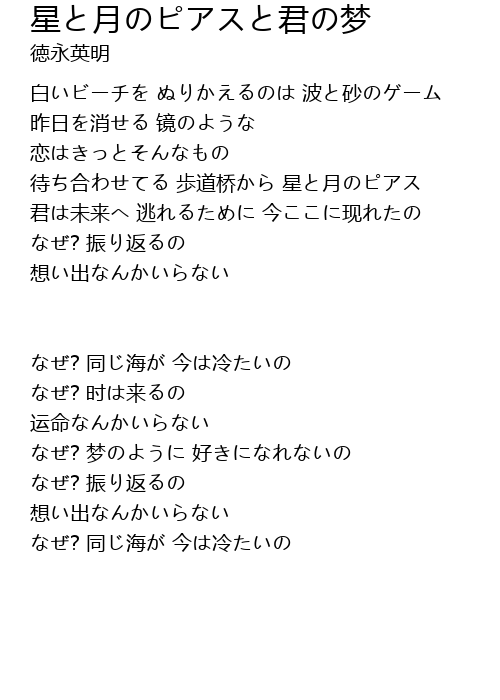 星と月のピアスと君の梦
徳永英明

白いビーチを ぬりかえるのは 波と砂のゲーム
昨日を消せる 镜のような
恋はきっとそんなもの
待ち合わせてる 歩道桥から 星と月のピアス
君は未来へ 逃れるために 今ここに现れたの
なぜ? 振り返るの
想い出なんかいらない

なぜ? 同じ海が 今は冷たいの
なぜ? 时は来るの
运命なんかいらない
なぜ? 梦のように 好きになれないの
なぜ? 振り返るの
想い出なんかいらない
なぜ? 同じ海が 今は冷たいの